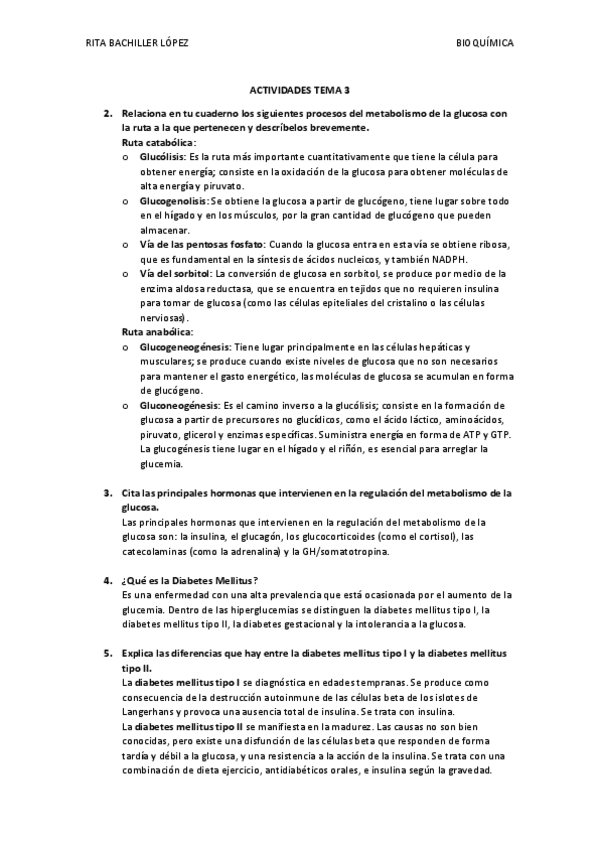 RITA BACHILLER LÓPEZ

BIOQUÍMICA

ACTIVIDADES TEMA 3

2. Relaciona en tu cuaderno los siguientes procesos del metabolismo de la glucosa con la ruta a la que pertenecen y descríbelos brevemente.

Ruta catabólica:

o Glucólisis: Es la ruta más importante cuantitativamente que tiene la célula para obtener energía; consiste en la oxidación de la glucosa para obtener moléculas de alta energía y piruvato.

o Glucogenolisis: Se obtiene la glucosa a partir de glucógeno, tiene lugar sobre todo en el hígado y en los músculos, por la gran cantidad de glucógeno que pueden almacenar.

o Vía de las pentosas fosfato: Cuando la glucosa entra en esta vía se obtiene ribosa, que es fundamental en la síntesis de ácidos nucleicos, y también NADPH.

o Vía del sorbitol: La conversión de glucosa en sorbitol, se produce por medio de la enzima aldosa reductasa, que se encuentra en tejidos que no requieren insulina para tomar de glucosa (como las células epiteliales del cristalino o las células nerviosas).

Ruta anabólica:

o Glucogeneogénesis: Tiene lugar principalmente en las células hepáticas y musculares; se produce cuando existe niveles de glucosa que no son necesarios para mantener el gasto energético, las moléculas de glucosa se acumulan en forma de glucógeno.

o Gluconeogénesis: Es el camino inverso a la glucólisis; consiste en la formación de glucosa a partir de precursores no glucídicos, como el ácido láctico, aminoácidos, piruvato, glicerol y enzimas específicas. Suministra energía en forma de ATP y GTP. La glucogénesis tiene lugar en el hígado y el riñón, es esencial para arreglar la glucemia.

3. Cita las principales hormonas que intervienen en la regulación del metabolismo de la glucosa.

Las principales hormonas que intervienen en la regulación del metabolismo de la glucosa son: la insulina, el glucagón, los glucocorticoides (como el cortisol), las catecolaminas (como la adrenalina) y la GH/somatotropina.

4. ¿Qué es la Diabetes Mellitus?

Es una enfermedad con una alta prevalencia que está ocasionada por el aumento de la glucemia. Dentro de las hiperglucemias se distinguen la diabetes mellitus tipo I, la diabetes mellitus tipo II, la diabetes gestacional y la intolerancia a la glucosa.

5. Explica las diferencias que hay entre la diabetes mellitus tipo I y la diabetes mellitus tipo II.

La diabetes mellitus tipo I se diagnóstica en edades tempranas. Se produce como consecuencia de la destrucción autoinmune de las células beta de los islotes de Langerhans y provoca una ausencia total de insulina. Se trata con insulina.

La diabetes mellitus tipo II se manifiesta en la madurez. Las causas no son bien conocidas, pero existe una disfunción de las células beta que responden de forma tardía y débil a la glucosa, y una resistencia a la acción de la insulina. Se trata con una combinación de dieta ejercicio, antidiabéticos orales, e insulina según la gravedad.